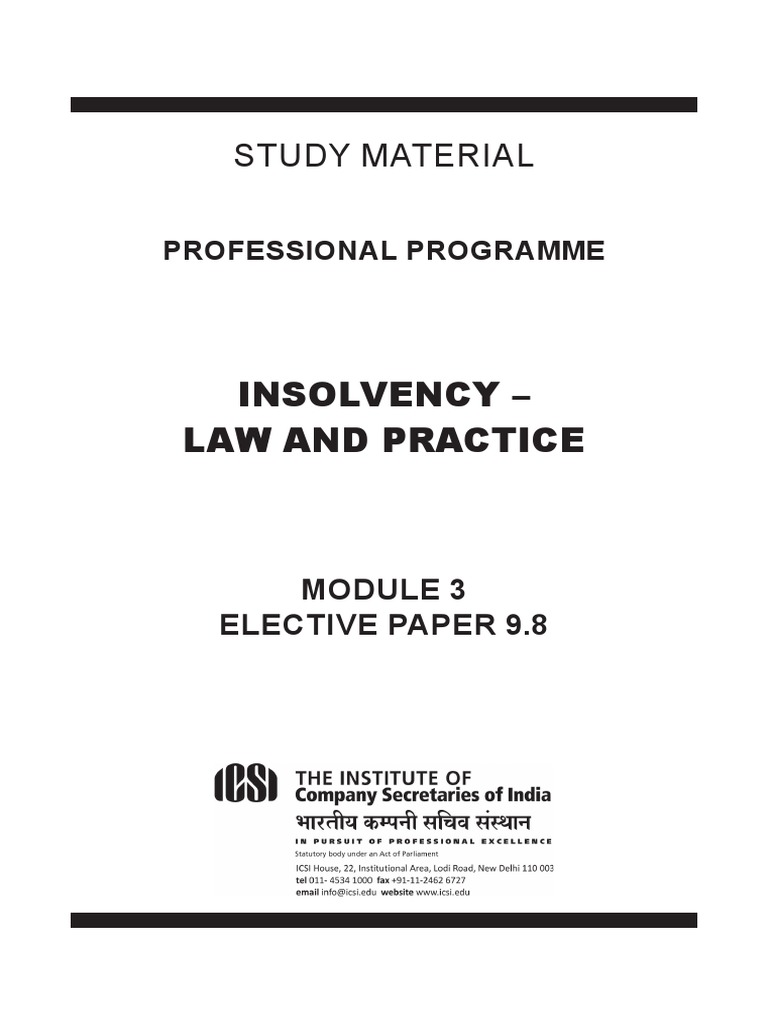 STUDY MATERIAL

PROFESSIONAL PROGRAMME

INSOLVENCY – LAW AND PRACTICE

MODULE 3
ELECTIVE PAPER 9.8

ICSI
THE INSTITUTE OF
Company Secretaries of India
भारतीय कम्पनी सचिव संस्थान
IN PURSUIT OF PROFESSIONAL EXCELLENCE
Statutory body under an Act of Parliament
ICSI House, 22, Institutional Area, Lodi Road, New Delhi 110 003
tel 011- 4534 1000 fax +91-11-2462 6727
email info@icsi.edu website www.icsi.edu